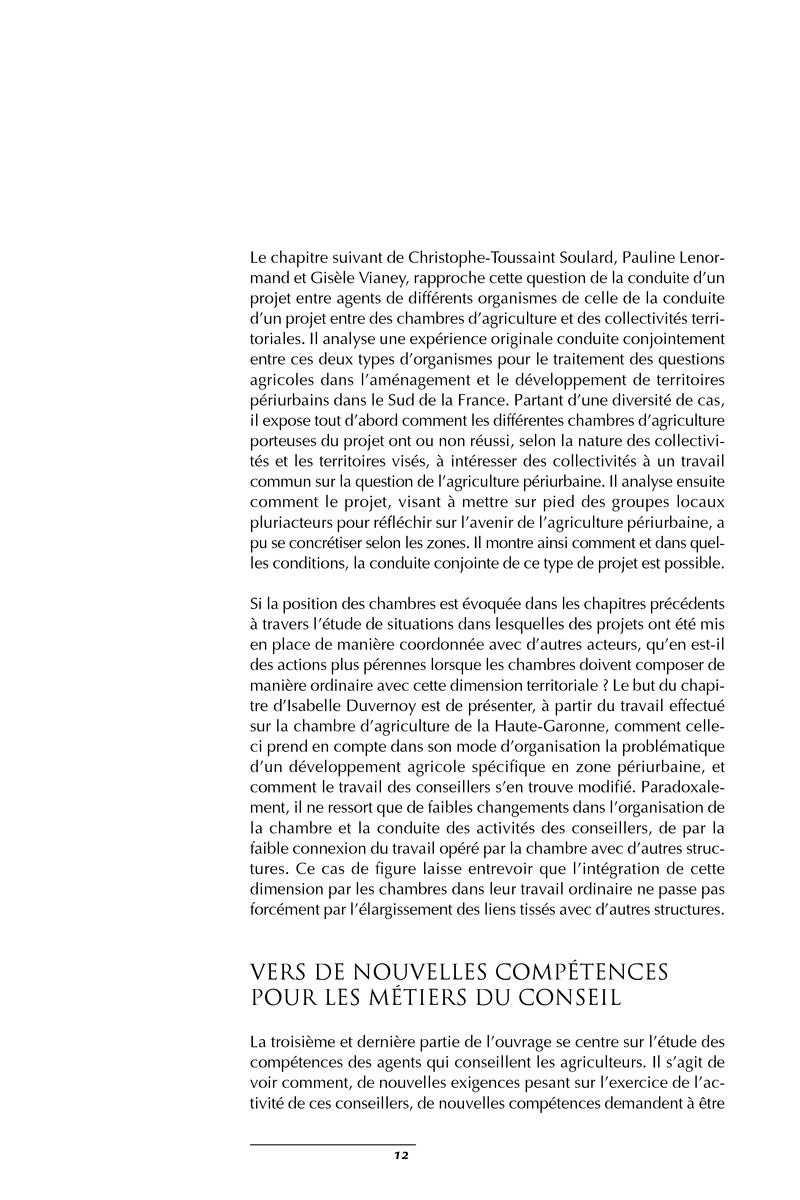 Le chapitre suivant de Christophe-Toussaint Soulard, Pauline Lenormand et Gisèle Vianey, rapproche cette question de la conduite d'un projet entre agents de différents organismes de celle de la conduite d'un projet entre des chambres d'agriculture et des collectivités territoriales. Il analyse une expérience originale conduite conjointement entre ces deux types d'organismes pour le traitement des questions agricoles dans l'aménagement et le développement de territoires périurbains dans le Sud de la France. Partant d'une diversité de cas, il expose tout d'abord comment les différentes chambres d'agriculture porteuses du projet ont ou non réussi, selon la nature des collectivités et les territoires visés, à intéresser des collectivités à un travail commun sur la question de l'agriculture périurbaine. Il analyse ensuite comment le projet, visant à mettre sur pied des groupes locaux pluriacteurs pour réfléchir sur l'avenir de l'agriculture périurbaine, a pu se concrétiser selon les zones. Il montre ainsi comment et dans quelles conditions, la conduite conjointe de ce type de projet est possible.

Si la position des chambres est évoquée dans les chapitres précédents à travers l'étude de situations dans lesquelles des projets ont été mis en place de manière coordonnée avec d'autres acteurs, qu'en est-il des actions plus pérennes lorsque les chambres doivent composer de manière ordinaire avec cette dimension territoriale ? Le but du chapitre d'Isabelle Duvernoy est de présenter, à partir du travail effectué sur la chambre d'agriculture de la Haute-Garonne, comment celle-ci prend en compte dans son mode d'organisation la problématique d'un développement agricole spécifique en zone périurbaine, et comment le travail des conseillers s'en trouve modifié. Paradoxalement, il ne ressort que de faibles changements dans l'organisation de la chambre et la conduite des activités des conseillers, de par la faible connexion du travail opéré par la chambre avec d'autres structures. Ce cas de figure laisse entrevoir que l'intégration de cette dimension par les chambres dans leur travail ordinaire ne passe pas forcément par l'élargissement des liens tissés avec d'autres structures.

VERS DE NOUVELLES COMPÉTENCES POUR LES MÉTIERS DU CONSEIL

La troisième et dernière partie de l'ouvrage se centre sur l'étude des compétences des agents qui conseillent les agriculteurs. Il s'agit de voir comment, de nouvelles exigences pesant sur l'exercice de l'activité de ces conseillers, de nouvelles compétences demandent à être

12